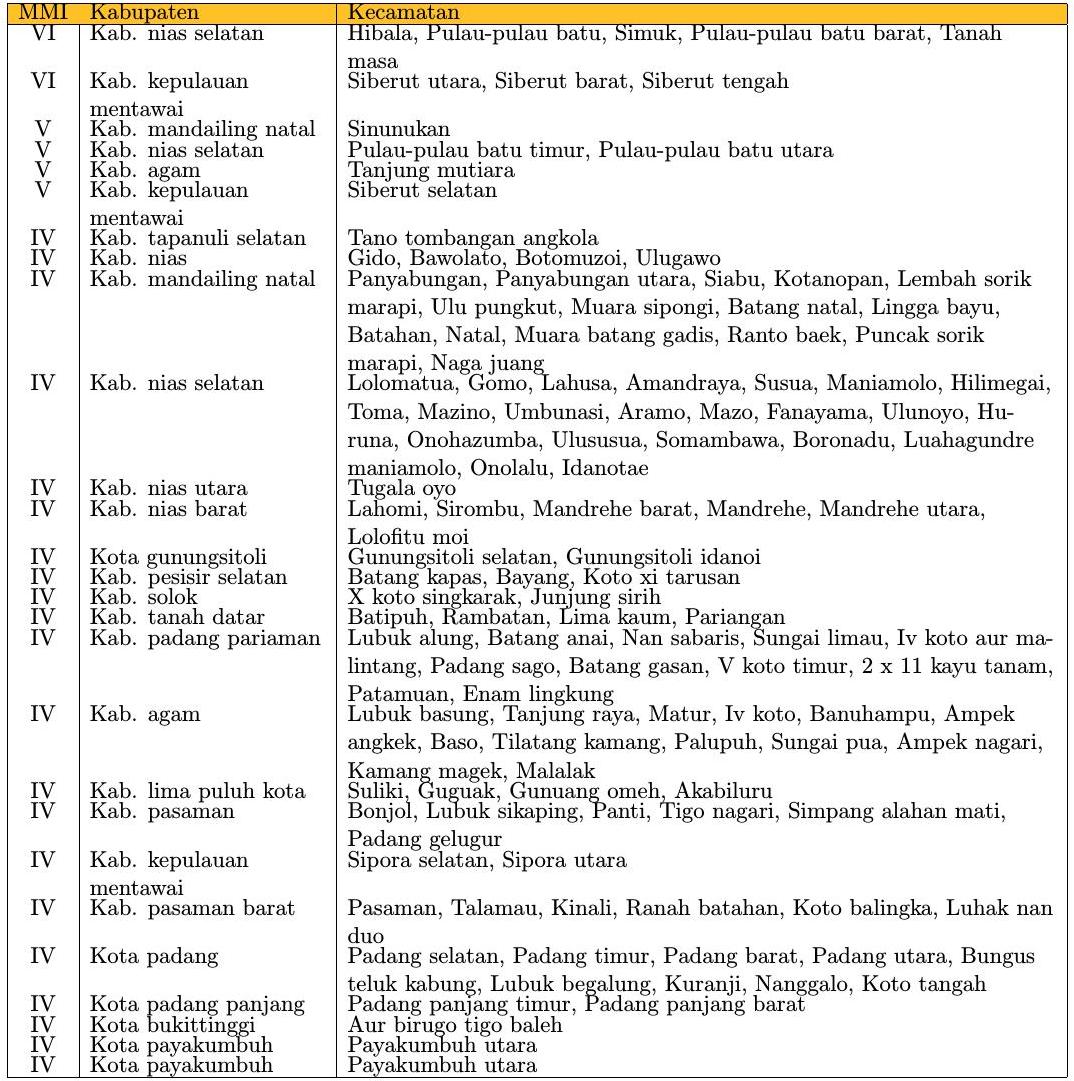 | MMI | Kabupaten | Kecamatan |
|---|---|---|
| VI | Kab. nias selatan | Hibala, Pulau-pulau batu, Simuk, Pulau-pulau batu barat, Tanah masa |
| VI | Kab. kepulauan mentawai | Siberut utara, Siberut barat, Siberut tengah |
| V | Kab. mandailing natal | Sinunukan |
| V | Kab. nias selatan | Pulau-pulau batu timur, Pulau-pulau batu utara |
| V | Kab. agam | Tanjung mutiara |
| V | Kab. kepulauan mentawai | Siberut selatan |
| IV | Kab. tapanuli selatan | Tano tombangan angkola |
| IV | Kab. nias | Gido, Bawolato, Botomuzoi, Ulugawo |
| IV | Kab. mandailing natal | Panyabungan, Panyabungan utara, Siabu, Kotanopan, Lembah sorik marapi, Ulu pungkut, Muara sipongi, Batang natal, Lingga bayu, Batahan, Natal, Muara batang gadis, Ranto baek, Puncak sorik marapi, Naga juang |
| IV | Kab. nias selatan | Lolomatua, Gomo, Lahusa, Amandraya, Susua, Maniamolo, Hilimegai, Toma, Mazino, Umbunasi, Aramo, Mazo, Fanayama, Ulunoyo, Huruna, Onohazumba, Ulususua, Somambawa, Boronadu, Luahagundre maniamolo, Onolalu, Idanotae |
| IV | Kab. nias utara | Tugala oyo |
| IV | Kab. nias barat | Lahomi, Sirombu, Mandrehe barat, Mandrehe, Mandrehe utara, Lolofitu moi |
| IV | Kota gunungsitoli | Gunungsitoli selatan, Gunungsitoli idanoi |
| IV | Kab. pesisir selatan | Batang kapas, Bayang, Koto xi tarusan |
| IV | Kab. solok | X koto singkarak, Junjung sirih |
| IV | Kab. tanah datar | Batipuh, Rambatan, Lima kaum, Pariangan |
| IV | Kab. padang pariaman | Lubuk alung, Batang anai, Nan sabaris, Sungai limau, Iv koto aur malintang, Padang sago, Batang gasan, V koto timur, 2 x 11 kayu tanam, Patamuan, Enam lingkung |
| IV | Kab. agam | Lubuk basung, Tanjung raya, Matur, Iv koto, Banuhampu, Ampek angkek, Baso, Tilatang kamang, Palupuh, Sungai pua, Ampek nagari, Kamang magek, Malalak |
| IV | Kab. lima puluh kota | Suliki, Guguak, Gunuang omeh, Akabiluru |
| IV | Kab. pasaman | Bonjol, Lubuk sikaping, Panti, Tigo nagari, Simpang alahan mati, Padang gelugur |
| IV | Kab. kepulauan mentawai | Sipora selatan, Sipora utara |
| IV | Kab. pasaman barat | Pasaman, Talamau, Kinali, Ranah batahan, Koto balingka, Luhak nan duo |
| IV | Kota padang | Padang selatan, Padang timur, Padang barat, Padang utara, Bungus teluk kabung, Lubuk begalung, Kuranji, Nanggalo, Koto tangah |
| IV | Kota padang panjang | Padang panjang timur, Padang panjang barat |
| IV | Kota bukittinggi | Aur birugo tigo baleh |
| IV | Kota payakumbuh | Payakumbuh utara |
| IV | Kota payakumbuh | Payakumbuh utara |